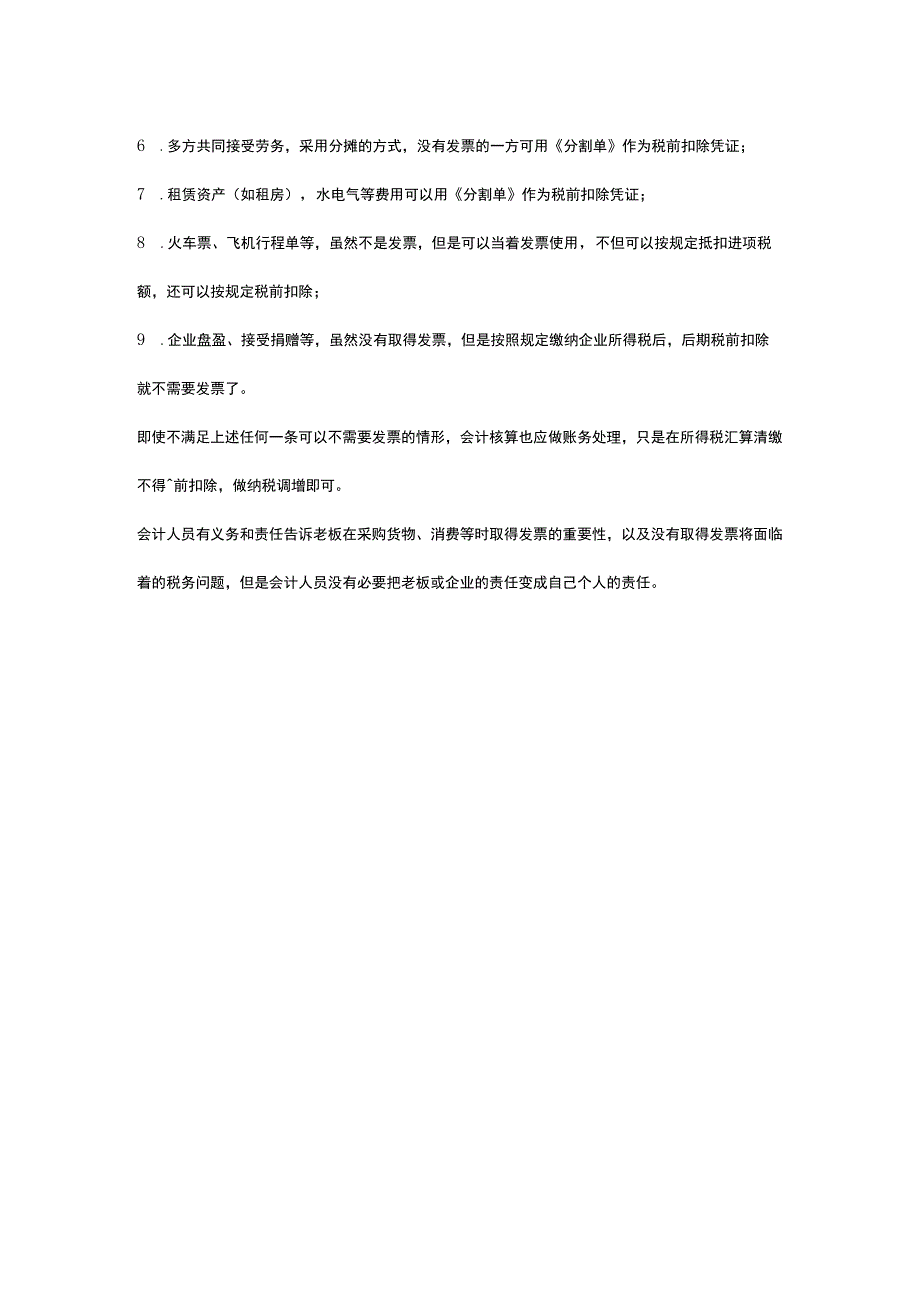 6 .多方共同接受劳务，采用分摊的方式，没有发票的一方可用《分割单》作为税前扣除凭证；

7 .租赁资产（如租房），水电气等费用可以用《分割单》作为税前扣除凭证；

8 .火车票、飞机行程单等，虽然不是发票，但是可以当着发票使用，不但可以按规定抵扣进项税额，还可以按规定税前扣除；

9 .企业盘盈、接受捐赠等，虽然没有取得发票，但是按照规定缴纳企业所得税后，后期税前扣除就不需要发票了。

即使不满足上述任何一条可以不需要发票的情形，会计核算也应做账务处理，只是在所得税汇算清缴不得^前扣除，做纳税调增即可。

会计人员有义务和责任告诉老板在采购货物、消费等时取得发票的重要性，以及没有取得发票将面临着的税务问题，但是会计人员没有必要把老板或企业的责任变成自己个人的责任。